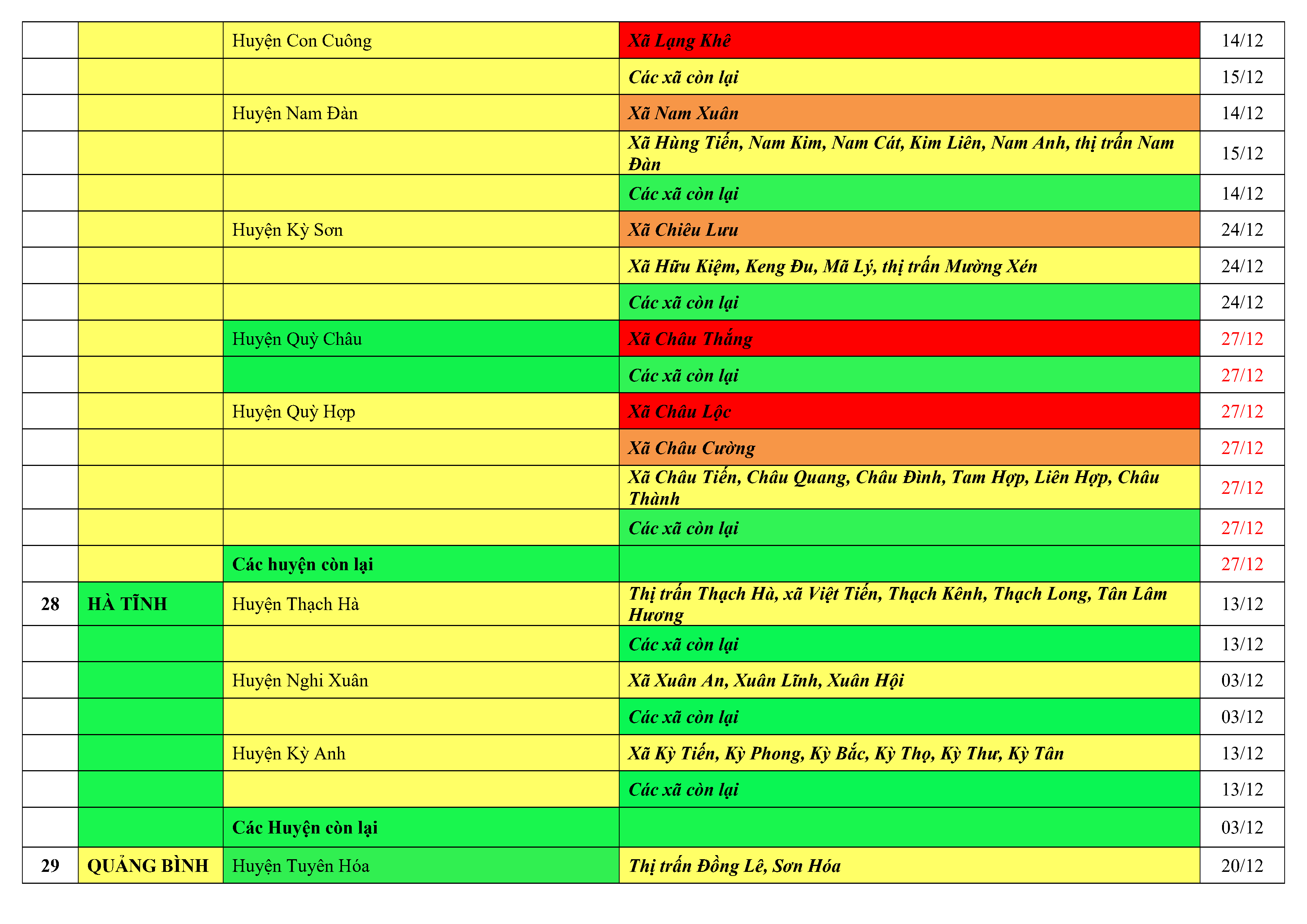 | | | | | |
|---|---|---|---|---|
| | | Huyện Con Cuông | Xã Lạng Khê | 14/12 |
| | | | Các xã còn lại | 15/12 |
| | | Huyện Nam Đàn | Xã Nam Xuân | 14/12 |
| | | | Xã Hùng Tiến, Nam Kim, Nam Cát, Kim Liên, Nam Anh, thị trấn Nam Đàn | 15/12 |
| | | | Các xã còn lại | 14/12 |
| | | Huyện Kỳ Sơn | Xã Chiêu Lưu | 24/12 |
| | | | Xã Hữu Kiệm, Keng Đu, Mã Lý, thị trấn Mường Xén | 24/12 |
| | | | Các xã còn lại | 24/12 |
| | | Huyện Quỳ Châu | Xã Châu Thắng | 27/12 |
| | | | Các xã còn lại | 27/12 |
| | | Huyện Quỳ Hợp | Xã Châu Lộc | 27/12 |
| | | | Xã Châu Cường | 27/12 |
| | | | Xã Châu Tiến, Châu Quang, Châu Đình, Tam Hợp, Liên Hợp, Châu Thành | 27/12 |
| | | | Các xã còn lại | 27/12 |
| | | Các huyện còn lại | | 27/12 |
| 28 | HÀ TĨNH | Huyện Thạch Hà | Thị trấn Thạch Hà, xã Việt Tiến, Thạch Kênh, Thạch Long, Tân Lâm Hương | 13/12 |
| | | | Các xã còn lại | 13/12 |
| | | Huyện Nghi Xuân | Xã Xuân An, Xuân Lĩnh, Xuân Hội | 03/12 |
| | | | Các xã còn lại | 03/12 |
| | | Huyện Kỳ Anh | Xã Kỳ Tiến, Kỳ Phong, Kỳ Bắc, Kỳ Thọ, Kỳ Thư, Kỳ Tân | 13/12 |
| | | | Các xã còn lại | 13/12 |
| | | Các Huyện còn lại | | 03/12 |
| 29 | QUẢNG BÌNH | Huyện Tuyên Hóa | Thị trấn Đồng Lê, Sơn Hóa | 20/12 |